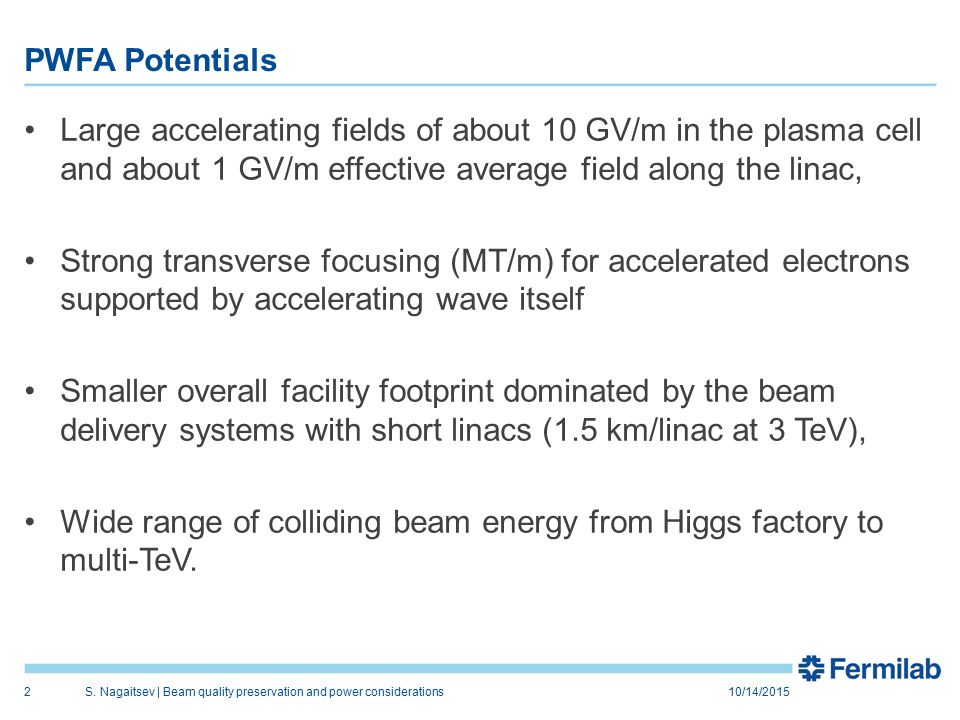 PWFA Potentials

• Large accelerating fields of about 10 GV/m in the plasma cell and about 1 GV/m effective average field along the linac,

• Strong transverse focusing (MT/m) for accelerated electrons supported by accelerating wave itself

• Smaller overall facility footprint dominated by the beam delivery systems with short linacs (1.5 km/linac at 3 TeV),

• Wide range of colliding beam energy from Higgs factory to multi-TeV.

Fermilab

2 S. Nagaitsev | Beam quality preservation and power considerations 10/14/2015